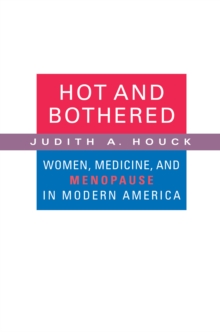 HOT AND BOTHERED

JUDITH A. HOUCK

WOMEN, MEDICINE, AND MENOPAUSE IN MODERN AMERICA